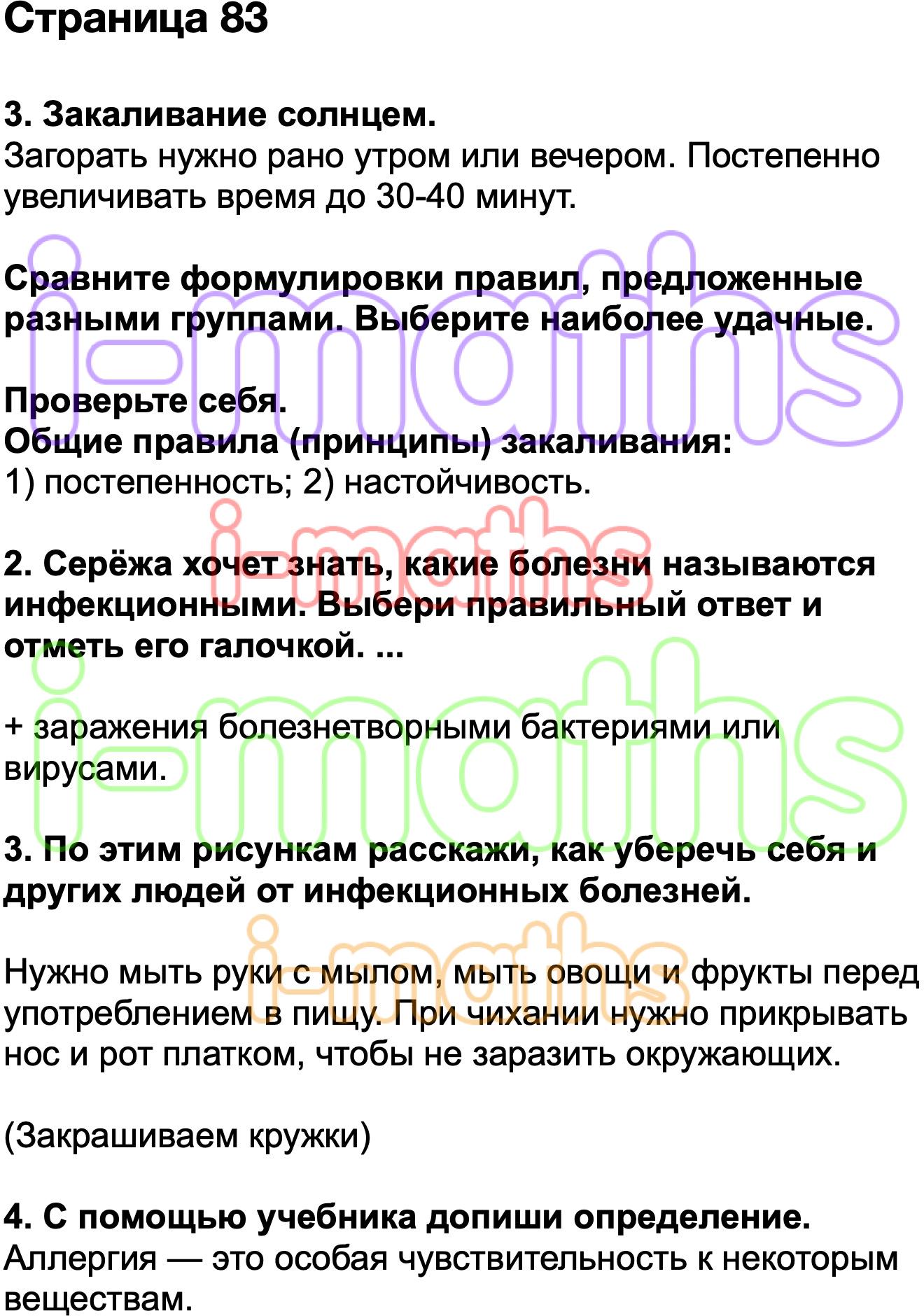 Страница 83

3. Закаливание солнцем.
Загорать нужно рано утром или вечером. Постепенно увеличивать время до 30-40 минут.

Сравните формулировки правил, предложенные разными группами. Выберите наиболее удачные.

Проверьте себя.
Общие правила (принципы) закаливания:
1) постепенность; 2) настойчивость.

2. Серёжа хочет знать, какие болезни называются инфекционными. Выбери правильный ответ и отметь его галочкой. ...

+ заражения болезнетворными бактериями или вирусами.

3. По этим рисункам расскажи, как уберечь себя и других людей от инфекционных болезней.

Нужно мыть руки с мылом, мыть овощи и фрукты перед употреблением в пищу. При чихании нужно прикрывать нос и рот платком, чтобы не заразить окружающих.

(Закрашиваем кружки)

4. С помощью учебника допиши определение.
Аллергия — это особая чувствительность к некоторым веществам.

i-maths i-maths i-maths i-maths